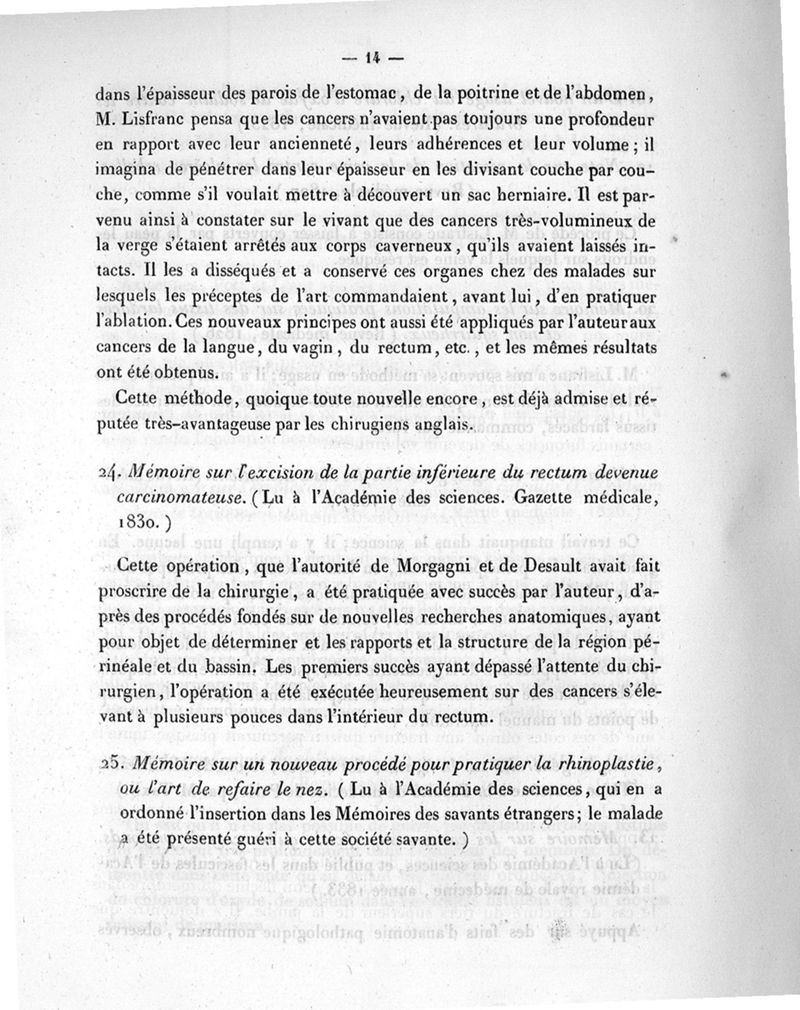 — 14 —

dans l'épaisseur des parois de l'estomac, de la poitrine et de l'abdomen, M. Lisfranc pensa que les cancers n'avaient pas toujours une profondeur en rapport avec leur ancienneté, leurs adhérences et leur volume; il imagina de pénétrer dans leur épaisseur en les divisant couche par couche, comme s'il voulait mettre à découvert un sac herniaire. Il est parvenu ainsi à constater sur le vivant que des cancers très-volumineux de la verge s'étaient arrêtés aux corps caverneux, qu'ils avaient laissés intacts. Il les a disséqués et a conservé ces organes chez des malades sur lesquels les préceptes de l'art commandaient, avant lui, d'en pratiquer l'ablation. Ces nouveaux principes ont aussi été appliqués par l'auteur aux cancers de la langue, du vagin, du rectum, etc., et les mêmes résultats ont été obtenus.

Cette méthode, quoique toute nouvelle encore, est déjà admise et réputée très-avantageuse par les chirugiens anglais.

24. Mémoire sur l'excision de la partie inférieure du rectum devenue carcinomateuse. (Lu à l'Académie des sciences. Gazette médicale, 1830.)

Cette opération, que l'autorité de Morgagni et de Desault avait fait proscrire de la chirurgie, a été pratiquée avec succès par l'auteur, d'après des procédés fondés sur de nouvelles recherches anatomiques, ayant pour objet de déterminer et les rapports et la structure de la région périnéale et du bassin. Les premiers succès ayant dépassé l'attente du chirurgien, l'opération a été exécutée heureusement sur des cancers s'élevant à plusieurs pouces dans l'intérieur du rectum.

25. Mémoire sur un nouveau procédé pour pratiquer la rhinoplastie, ou l'art de refaire le nez. (Lu à l'Académie des sciences, qui en a ordonné l'insertion dans les Mémoires des savants étrangers; le malade a été présenté guéri à cette société savante.)